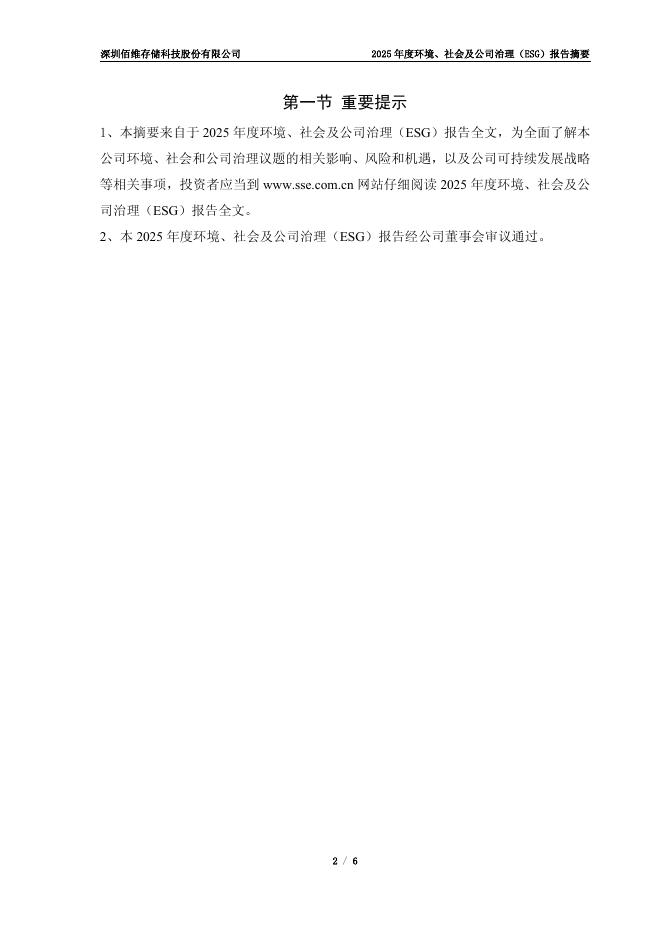 深圳佰维存储科技股份有限公司 2025年度环境、社会及公司治理（ESG）报告摘要

第一节 重要提示

1、本摘要来自于2025年度环境、社会及公司治理（ESG）报告全文，为全面了解本公司环境、社会和公司治理议题的相关影响、风险和机遇，以及公司可持续发展战略等相关事项，投资者应当到www.sse.com.cn网站仔细阅读2025年度环境、社会及公司治理（ESG）报告全文。

2、本2025年度环境、社会及公司治理（ESG）报告经公司董事会审议通过。

2 / 6